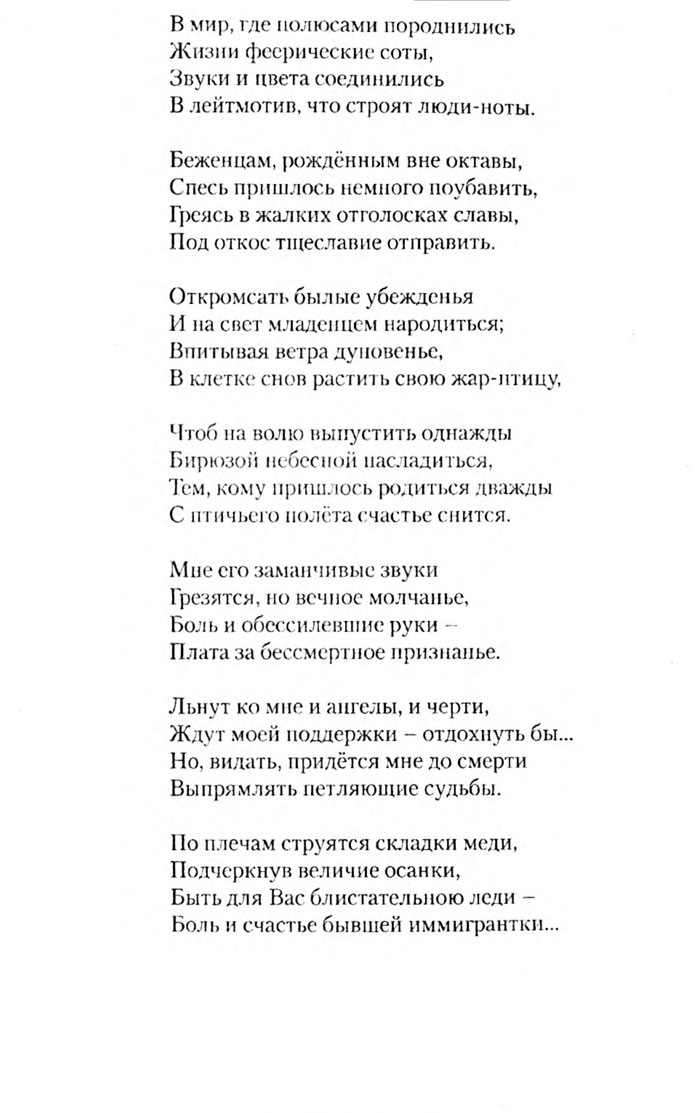 В мир, где полюсами породнились
Жизни феерические соты,
Звуки и цвета соединились
В лейтмотив, что строят люди-ноты.

Беженцам, рождённым вне октавы,
Спесь пришлось немного поубавить,
Греясь в жалких отголосках славы,
Под откос тщеславие отправить.

Откромсать былые убежденья
И на свет младенцем народиться;
Впитывая ветра дуновенье,
В клетке снов растить свою жар-птицу,

Чтоб на волю выпустить однажды
Бирюзой небесной насладиться,
Тем, кому пришлось родиться дважды
С птичьего полёта счастье снится.

Мне его заманчивые звуки
Грезятся, но вечное молчанье,
Боль и обессилевшие руки –
Плата за бессмертное признанье.

Льнут ко мне и ангелы, и черти,
Ждут моей поддержки – отдохнуть бы...
Но, видать, придётся мне до смерти
Выпрямлять петляющие судьбы.

По плечам струятся складки меди,
Подчеркнув величие осанки,
Быть для Вас блистательною леди –
Боль и счастье бывшей иммигрантки...